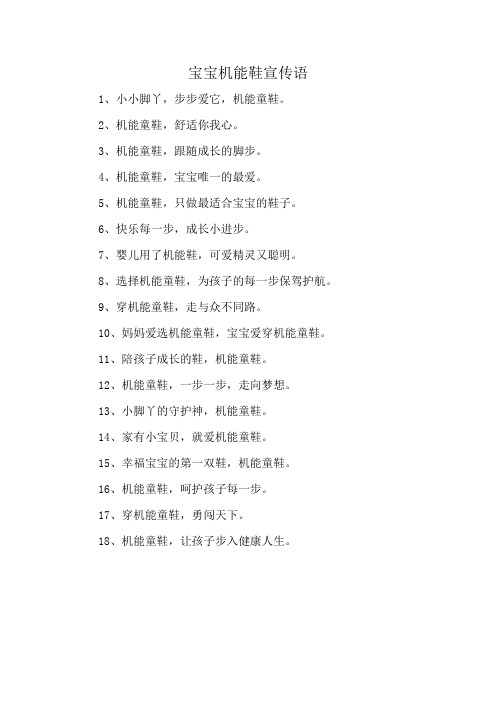 宝宝机能鞋宣传语

1、小小脚丫，步步爱它，机能童鞋。

2、机能童鞋，舒适你我心。

3、机能童鞋，跟随成长的脚步。

4、机能童鞋，宝宝唯一的最爱。

5、机能童鞋，只做最适合宝宝的鞋子。

6、快乐每一步，成长小进步。

7、婴儿用了机能鞋，可爱精灵又聪明。

8、选择机能童鞋，为孩子的每一步保驾护航。

9、穿机能童鞋，走与众不同路。

10、妈妈爱选机能童鞋，宝宝爱穿机能童鞋。

11、陪孩子成长的鞋，机能童鞋。

12、机能童鞋，一步一步，走向梦想。

13、小脚丫的守护神，机能童鞋。

14、家有小宝贝，就爱机能童鞋。

15、幸福宝宝的第一双鞋，机能童鞋。

16、机能童鞋，呵护孩子每一步。

17、穿机能童鞋，勇闯天下。

18、机能童鞋，让孩子步入健康人生。